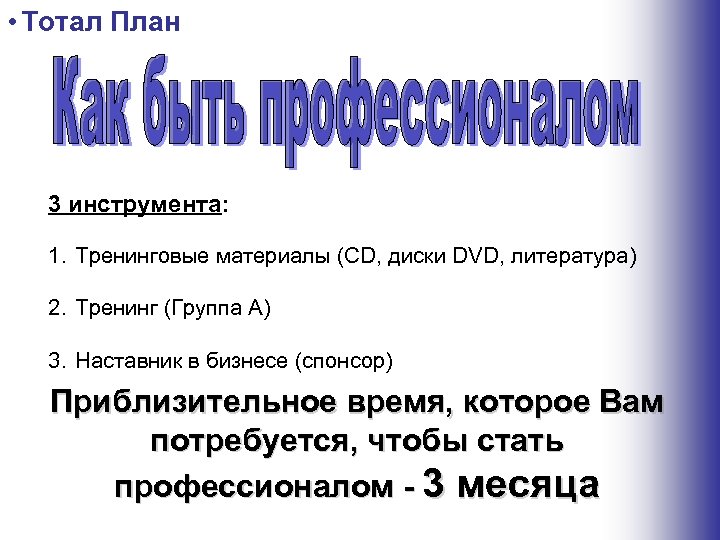 • Тотал План

Как быть профессионалом

3 инструмента:

1. Тренинговые материалы (CD, диски DVD, литература)

2. Тренинг (Группа А)

3. Наставник в бизнесе (спонсор)

Приблизительное время, которое Вам потребуется, чтобы стать профессионалом - 3 месяца